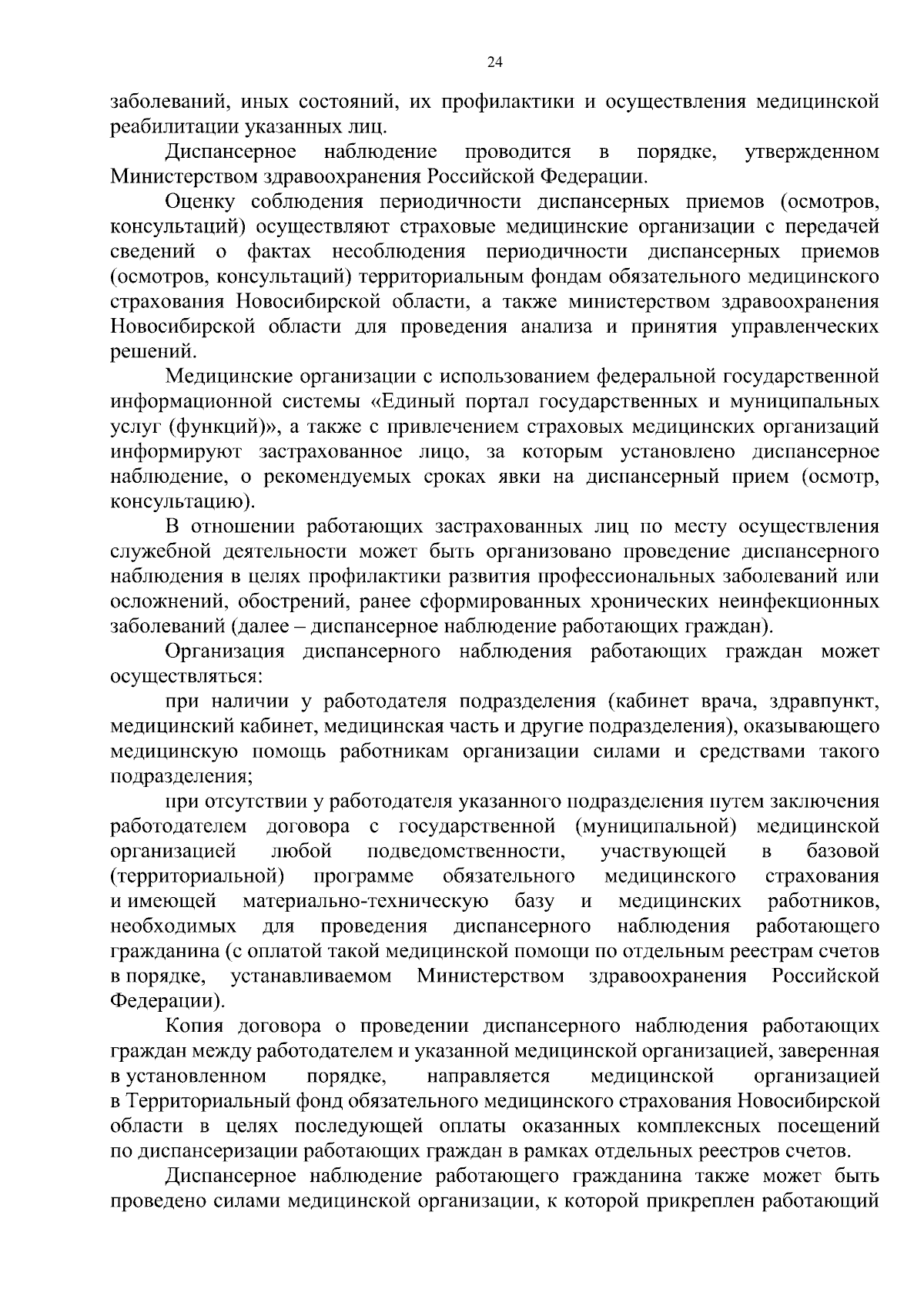 24

заболеваний, иных состояний, их профилактики и осуществления медицинской реабилитации указанных лиц.

Диспансерное наблюдение проводится в порядке, утвержденном Министерством здравоохранения Российской Федерации.

Оценку соблюдения периодичности диспансерных приемов (осмотров, консультаций) осуществляют страховые медицинские организации с передачей сведений о фактах несоблюдения периодичности диспансерных приемов (осмотров, консультаций) территориальным фондам обязательного медицинского страхования Новосибирской области, а также министерством здравоохранения Новосибирской области для проведения анализа и принятия управленческих решений.

Медицинские организации с использованием федеральной государственной информационной системы «Единый портал государственных и муниципальных услуг (функций)», а также с привлечением страховых медицинских организаций информируют застрахованное лицо, за которым установлено диспансерное наблюдение, о рекомендуемых сроках явки на диспансерный прием (осмотр, консультацию).

В отношении работающих застрахованных лиц по месту осуществления служебной деятельности может быть организовано проведение диспансерного наблюдения в целях профилактики развития профессиональных заболеваний или осложнений, обострений, ранее сформированных хронических неинфекционных заболеваний (далее – диспансерное наблюдение работающих граждан).

Организация диспансерного наблюдения работающих граждан может осуществляться:

при наличии у работодателя подразделения (кабинет врача, здравпункт, медицинский кабинет, медицинская часть и другие подразделения), оказывающего медицинскую помощь работникам организации силами и средствами такого подразделения;

при отсутствии у работодателя указанного подразделения путем заключения работодателем договора с государственной (муниципальной) медицинской организацией любой подведомственности, участвующей в базовой (территориальной) программе обязательного медицинского страхования и имеющей материально-техническую базу и медицинских работников, необходимых для проведения диспансерного наблюдения работающего гражданина (с оплатой такой медицинской помощи по отдельным реестрам счетов в порядке, устанавливаемом Министерством здравоохранения Российской Федерации).

Копия договора о проведении диспансерного наблюдения работающих граждан между работодателем и указанной медицинской организацией, заверенная в установленном порядке, направляется медицинской организацией в Территориальный фонд обязательного медицинского страхования Новосибирской области в целях последующей оплаты оказанных комплексных посещений по диспансеризации работающих граждан в рамках отдельных реестров счетов.

Диспансерное наблюдение работающего гражданина также может быть проведено силами медицинской организации, к которой прикреплен работающий